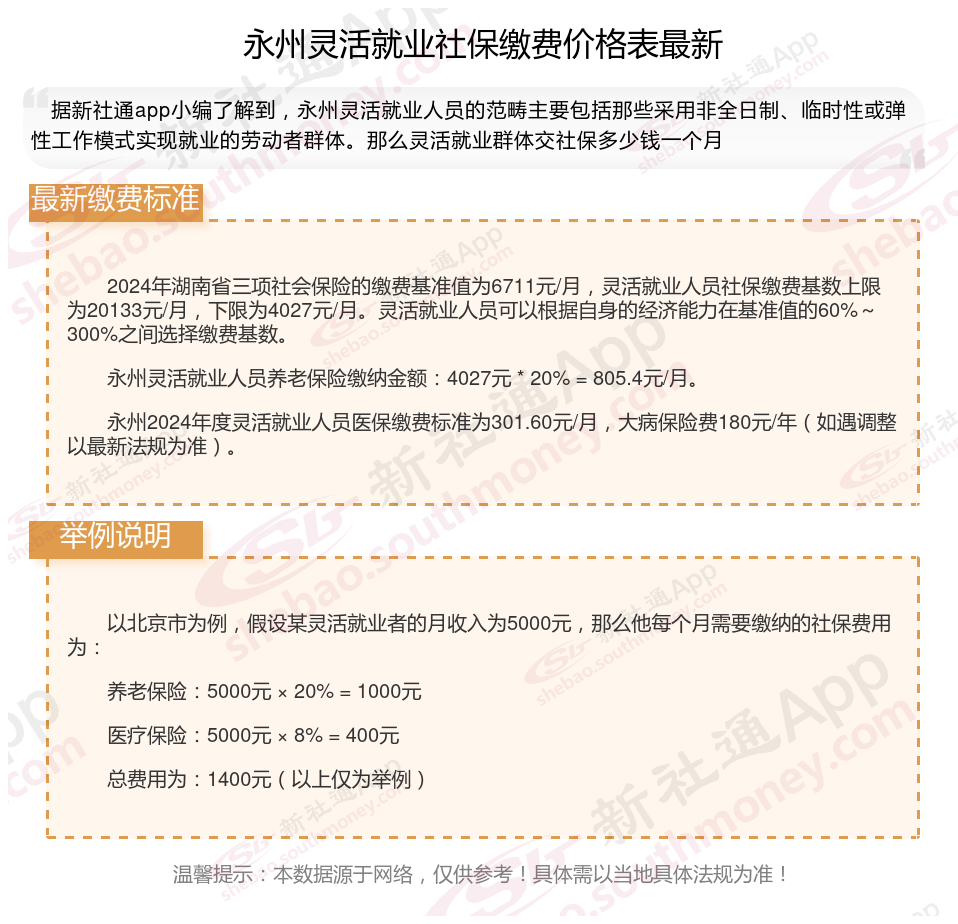 永州灵活就业社保缴费价格表最新

据新社通app小编了解到，永州灵活就业人员的范畴主要包括那些采用非全日制、临时性或弹性工作模式实现就业的劳动者群体。那么灵活就业群体交社保多少钱一个月

最新缴费标准

2024年湖南省三项社会保险的缴费基准值为6711元/月，灵活就业人员社保缴费基数上限为20133元/月，下限为4027元/月。灵活就业人员可以根据自身的经济能力在基准值的60%～300%之间选择缴费基数。

永州灵活就业人员养老保险缴纳金额：4027元 * 20% = 805.4元/月。

永州2024年度灵活就业人员医保缴费标准为301.60元/月，大病保险费180元/年（如遇调整以最新法规为准）。

举例说明

以北京市为例，假设某灵活就业者的月收入为5000元，那么他每个月需要缴纳的社保费用为：

养老保险：5000元 × 20% = 1000元

医疗保险：5000元 × 8% = 400元

总费用为：1400元（以上仅为举例）

温馨提示：本数据源于网络，仅供参考！具体需以当地具体法规为准！

新社通App shebao.southmoney.com